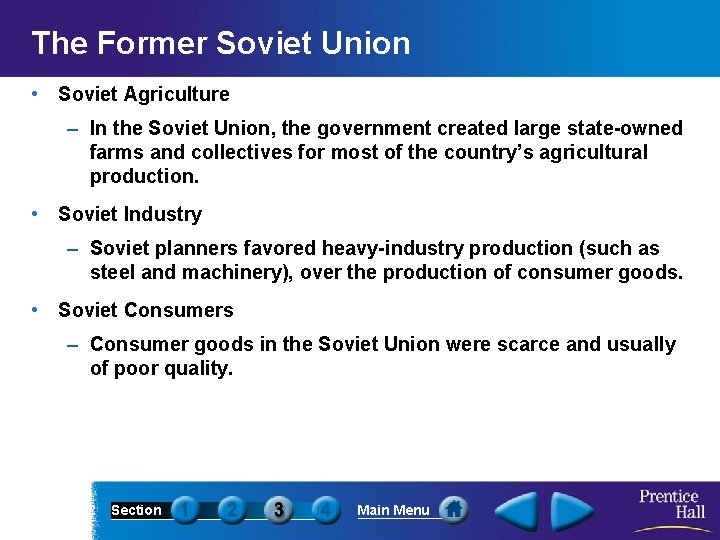 The Former Soviet Union

• Soviet Agriculture

– In the Soviet Union, the government created large state-owned farms and collectives for most of the country's agricultural production.

• Soviet Industry

– Soviet planners favored heavy-industry production (such as steel and machinery), over the production of consumer goods.

• Soviet Consumers

– Consumer goods in the Soviet Union were scarce and usually of poor quality.

Section 1 2 3 4 Main Menu

Prentice Hall